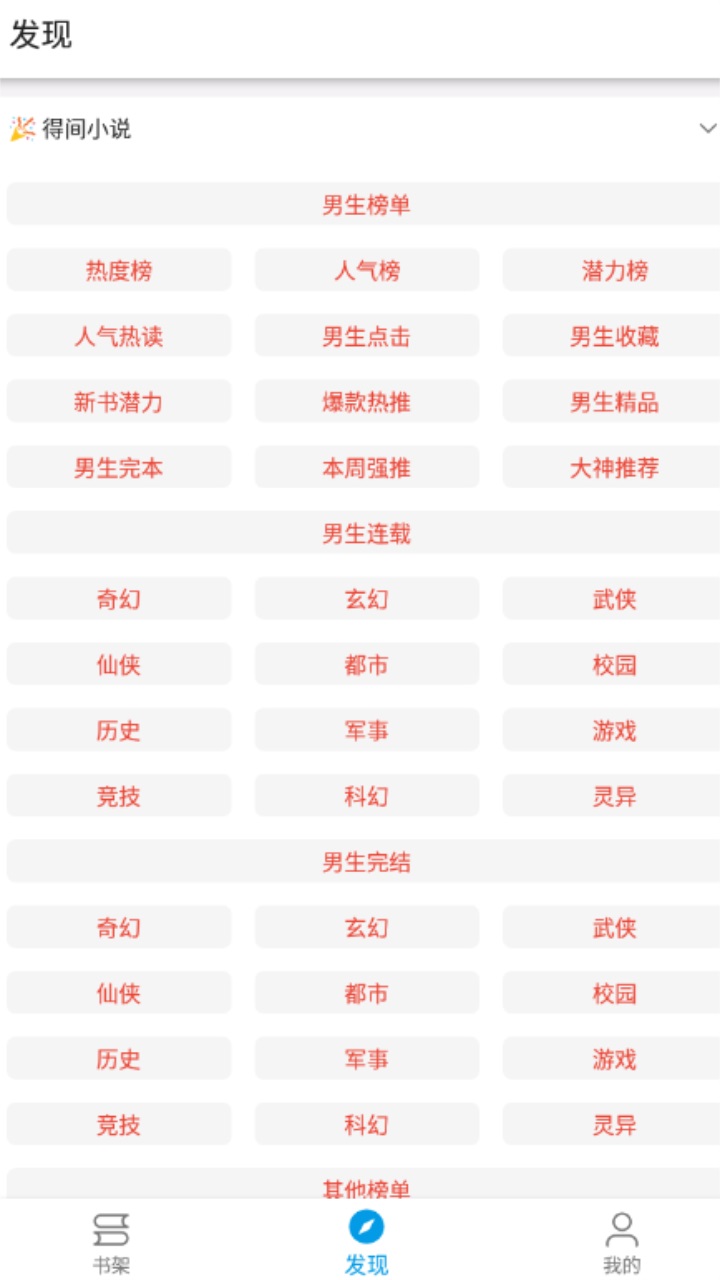 发现

得间小说

男生榜单

热度榜 人气榜 潜力榜
人气热读 男生点击 男生收藏
新书潜力 爆款热推 男生精品
男生完本 本周强推 大神推荐

男生连载

奇幻 玄幻 武侠
仙侠 都市 校园
历史 军事 游戏
竞技 科幻 灵异

男生完结

奇幻 玄幻 武侠
仙侠 都市 校园
历史 军事 游戏
竞技 科幻 灵异

其他榜单

书架 发现 我的